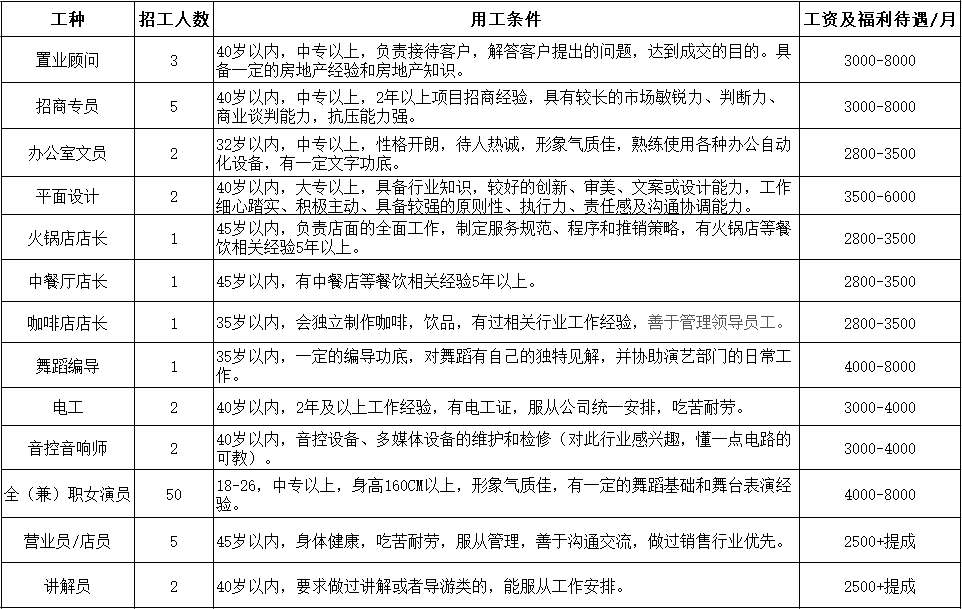 | 工种 | 招工人数 | 用工条件 | 工资及福利待遇/月 |
|---|---|---|---|
| 置业顾问 | 3 | 40岁以内，中专以上，负责接待客户，解答客户提出的问题，达到成交的目的。具备一定的房地产经验和房地产知识。 | 3000-8000 |
| 招商专员 | 5 | 40岁以内，中专以上，2年以上项目招商经验，具有较长的市场敏锐力、判断力、商业谈判能力，抗压能力强。 | 3000-8000 |
| 办公室文员 | 2 | 32岁以内，中专以上，性格开朗，待人热诚，形象气质佳，熟练使用各种办公自动化设备，有一定文字功底。 | 2800-3500 |
| 平面设计 | 2 | 40岁以内，大专以上，具备行业知识，较好的创新、审美、文案或设计能力，工作细心踏实、积极主动、具备较强的原则性、执行力、责任感及沟通协调能力。 | 3500-6000 |
| 火锅店店长 | 1 | 45岁以内，负责店面的全面工作，制定服务规范、程序和推销策略，有火锅店等餐饮相关经验5年以上。 | 2800-3500 |
| 中餐厅店长 | 1 | 45岁以内，有中餐店等餐饮相关经验5年以上。 | 2800-3500 |
| 咖啡店店长 | 1 | 35岁以内，会独立制作咖啡，饮品，有过相关行业工作经验，善于管理领导员工。 | 2800-3500 |
| 舞蹈编导 | 1 | 35岁以内，一定的编导功底，对舞蹈有自己的独特见解，并协助演艺部门的日常工作。 | 4000-8000 |
| 电工 | 2 | 40岁以内，2年及以上工作经验，有电工证，服从公司统一安排，吃苦耐劳。 | 3000-4000 |
| 音控音响师 | 2 | 40岁以内，音控设备、多媒体设备的维护和检修（对此行业感兴趣，懂一点电路的可教）。 | 3000-4000 |
| 全（兼）职女演员 | 50 | 18-26，中专以上，身高160CM以上，形象气质佳，有一定的舞蹈基础和舞台表演经验。 | 4000-8000 |
| 营业员/店员 | 5 | 45岁以内，身体健康，吃苦耐劳，服从管理，善于沟通交流，做过销售行业优先。 | 2500+提成 |
| 讲解员 | 2 | 40岁以内，要求做过讲解或者导游类的，能服从工作安排。 | 2500+提成 |